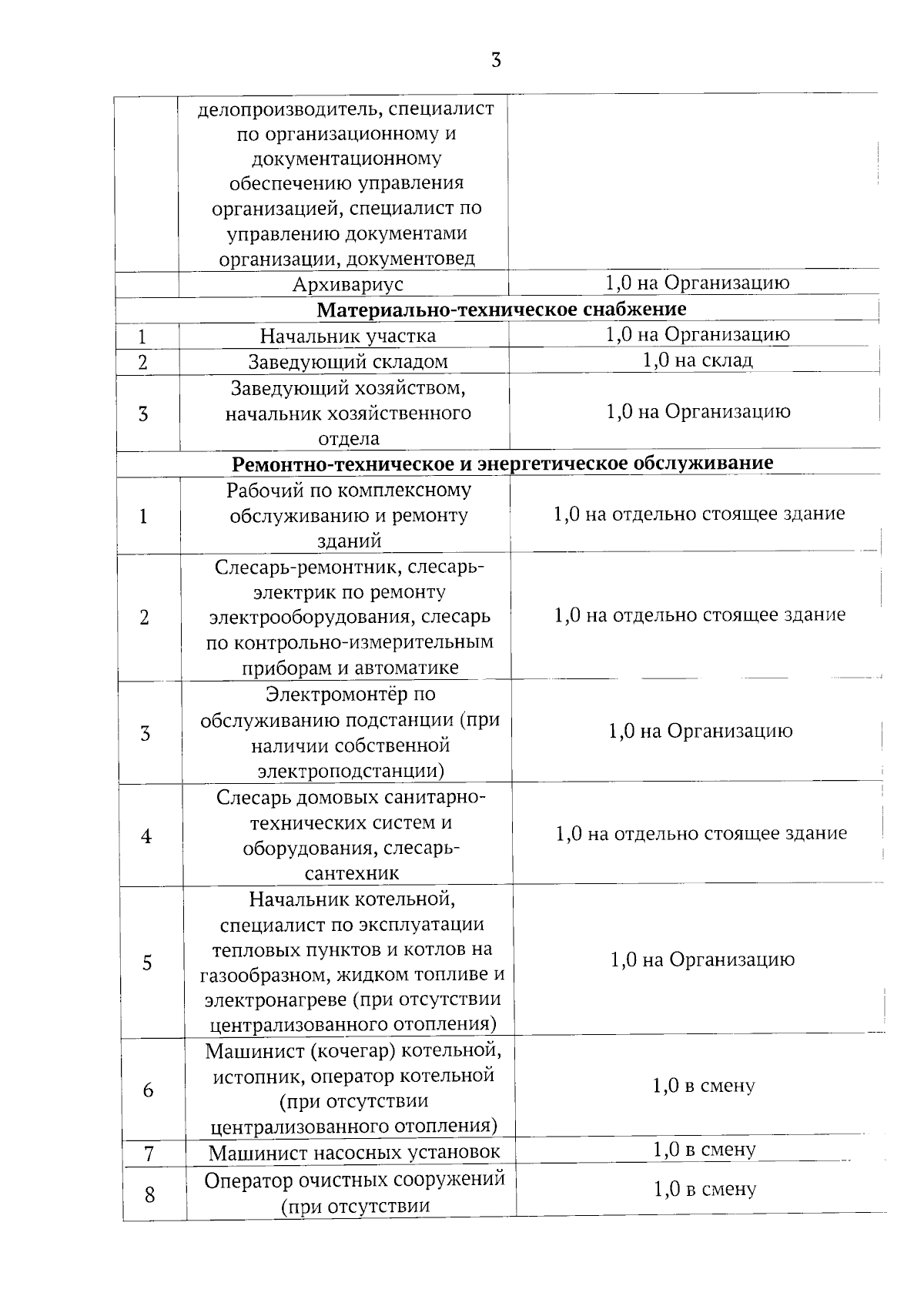 3

| | | |
|---|---|---|
| | делопроизводитель, специалист по организационному и документационному обеспечению управления организацией, специалист по управлению документами организации, документовед | |
| | Архивариус | 1,0 на Организацию |
| **Материально-техническое снабжение** | | |
| 1 | Начальник участка | 1,0 на Организацию |
| 2 | Заведующий складом | 1,0 на склад |
| 3 | Заведующий хозяйством, начальник хозяйственного отдела | 1,0 на Организацию |
| **Ремонтно-техническое и энергетическое обслуживание** | | |
| 1 | Рабочий по комплексному обслуживанию и ремонту зданий | 1,0 на отдельно стоящее здание |
| 2 | Слесарь-ремонтник, слесарь-электрик по ремонту электрооборудования, слесарь по контрольно-измерительным приборам и автоматике | 1,0 на отдельно стоящее здание |
| 3 | Электромонтёр по обслуживанию подстанции (при наличии собственной электроподстанции) | 1,0 на Организацию |
| 4 | Слесарь домовых санитарно-технических систем и оборудования, слесарь-сантехник | 1,0 на отдельно стоящее здание |
| 5 | Начальник котельной, специалист по эксплуатации тепловых пунктов и котлов на газообразном, жидком топливе и электронагреве (при отсутствии централизованного отопления) | 1,0 на Организацию |
| 6 | Машинист (кочегар) котельной, истопник, оператор котельной (при отсутствии централизованного отопления) | 1,0 в смену |
| 7 | Машинист насосных установок | 1,0 в смену |
| 8 | Оператор очистных сооружений (при отсутствии | 1,0 в смену |